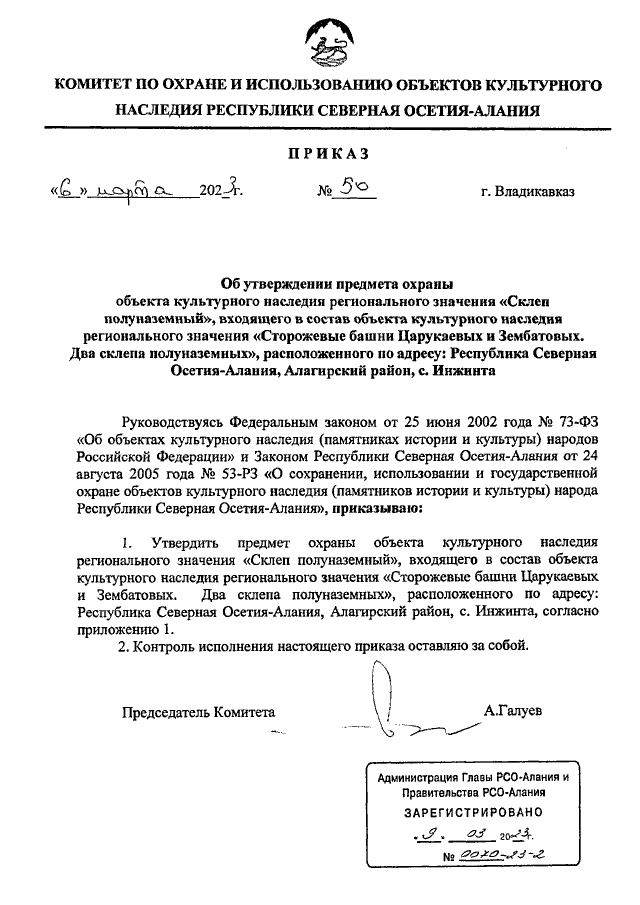 КОМИТЕТ ПО ОХРАНЕ И ИСПОЛЬЗОВАНИЮ ОБЪЕКТОВ КУЛЬТУРНОГО НАСЛЕДИЯ РЕСПУБЛИКИ СЕВЕРНАЯ ОСЕТИЯ-АЛАНИЯ

ПРИКАЗ

«6» марта 2023г. № 50 г. Владикавказ

Об утверждении предмета охраны объекта культурного наследия регионального значения «Склеп полуназемный», входящего в состав объекта культурного наследия регионального значения «Сторожевые башни Царукаевых и Зембатовых. Два склепа полуназемных», расположенного по адресу: Республика Северная Осетия-Алания, Алагирский район, с. Инжинта

Руководствуясь Федеральным законом от 25 июня 2002 года № 73-ФЗ «Об объектах культурного наследия (памятниках истории и культуры) народов Российской Федерации» и Законом Республики Северная Осетия-Алания от 24 августа 2005 года № 53-РЗ «О сохранении, использовании и государственной охране объектов культурного наследия (памятников истории и культуры) народа Республики Северная Осетия-Алания», приказываю:

1. Утвердить предмет охраны объекта культурного наследия регионального значения «Склеп полуназемный», входящего в состав объекта культурного наследия регионального значения «Сторожевые башни Царукаевых и Зембатовых. Два склепа полуназемных», расположенного по адресу: Республика Северная Осетия-Алания, Алагирский район, с. Инжинта, согласно приложению 1.
2. Контроль исполнения настоящего приказа оставляю за собой.

Председатель Комитета А.Галуев

Администрация Главы РСО-Алания и Правительства РСО-Алания
ЗАРЕГИСТРИРОВАНО
9. 03 2023.
№ 0020-23-2